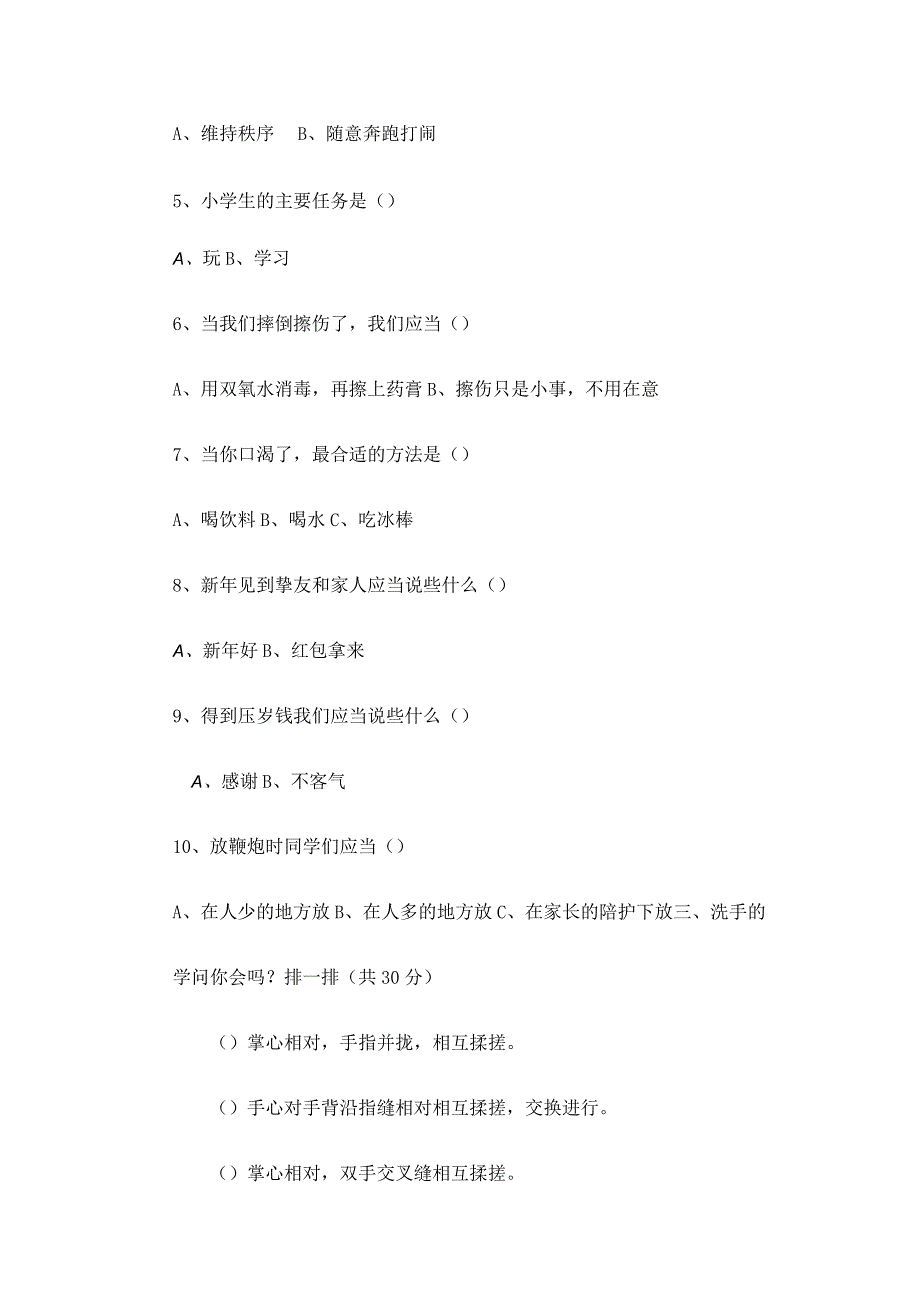 A、维持秩序　B、随意奔跑打闹

5、小学生的主要任务是（）

A、玩 B、学习

6、当我们摔倒擦伤了，我们应当（）

A、用双氧水消毒，再擦上药膏 B、擦伤只是小事，不用在意

7、当你口渴了，最合适的方法是（）

A、喝饮料 B、喝水 C、吃冰棒

8、新年见到挚友和家人应当说些什么（）

A、新年好 B、红包拿来

9、得到压岁钱我们应当说些什么（）

A、感谢 B、不客气

10、放鞭炮时同学们应当（）

A、在人少的地方放 B、在人多的地方放 C、在家长的陪护下放三、洗手的学问你会吗？排一排（共 30 分）

（）掌心相对，手指并拢，相互揉搓。

（）手心对手背沿指缝相对相互揉搓，交换进行。

（）掌心相对，双手交叉缝相互揉搓。